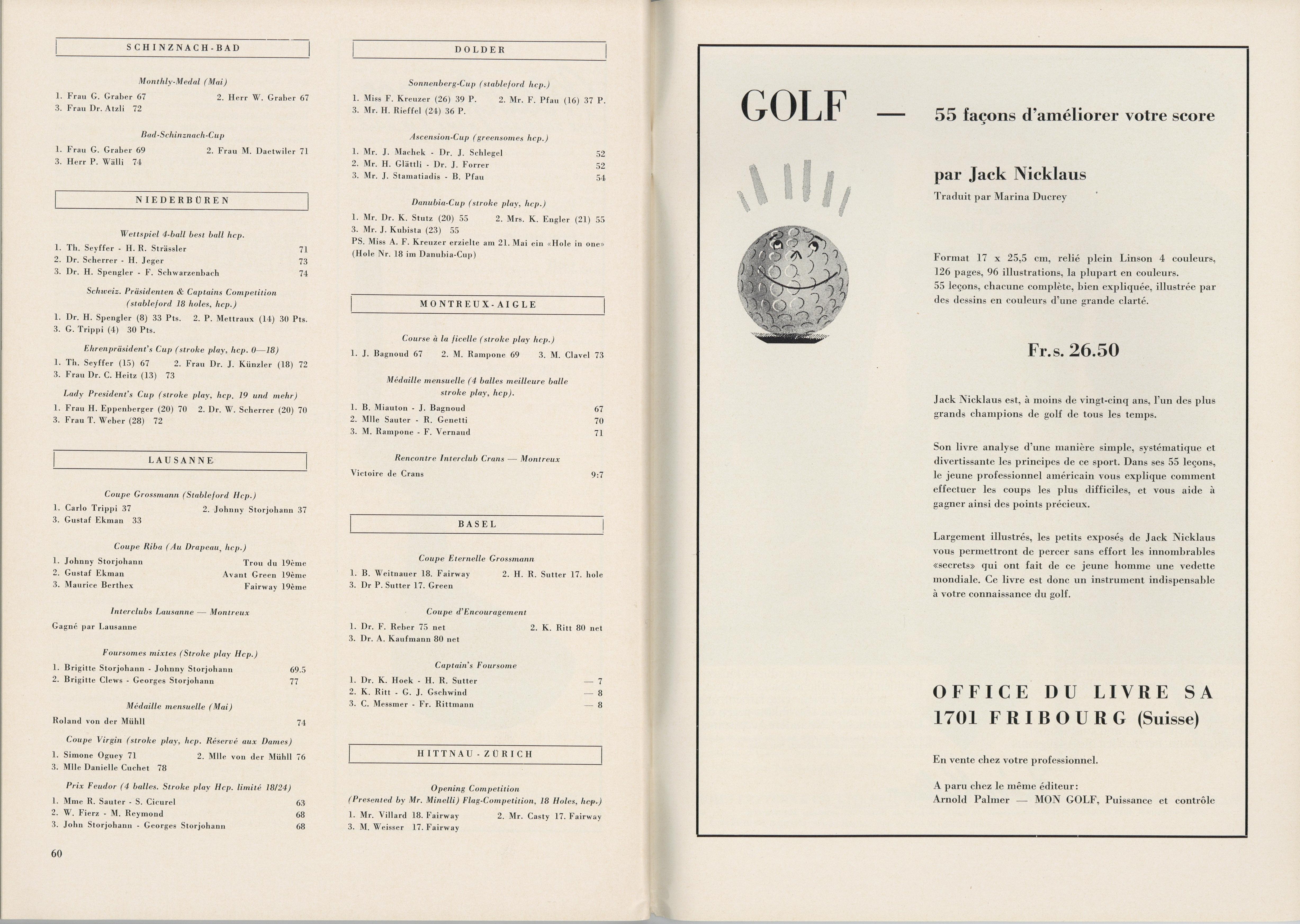 SCHINZNACH-BAD

Monthly-Medal (Mai)

1. Frau G. Graber 67 2. Herr W. Graber 67
3. Frau Dr. Atzli 72

Bad-Schinznach-Cup

1. Frau G. Graber 69 2. Frau M. Daetwiler 71
3. Herr P. Wälli 74

NIEDERBÜREN

Wettspiel 4-ball best ball hcp.

1. Th. Seyffer - H. R. Strässler 71
2. Dr. Scherrer - H. Jeger 73
3. Dr. H. Spengler - F. Schwarzenbach 74

Schweiz. Präsidenten & Captains Competition (stableford 18 holes, hcp.)

1. Dr. H. Spengler (8) 33 Pts. 2. P. Mettraux (14) 30 Pts.
3. G. Trippi (4) 30 Pts.

Ehrenpräsident's Cup (stroke play, hcp. 0—18)

1. Th. Seyffer (15) 67 2. Frau Dr. J. Künzler (18) 72
3. Frau Dr. C. Heitz (13) 73

Lady President's Cup (stroke play, hcp. 19 und mehr)

1. Frau H. Eppenberger (20) 70 2. Dr. W. Scherrer (20) 70
3. Frau T. Weber (28) 72

LAUSANNE

Coupe Grossmann (Stableford Hcp.)

1. Carlo Trippi 37 2. Johnny Storjohann 37
3. Gustaf Ekman 33

Coupe Riba (Au Drapeau, hcp.)

1. Johnny Storjohann Trou du 19ème
2. Gustaf Ekman Avant Green 19ème
3. Maurice Berthex Fairway 19ème

Interclubs Lausanne — Montreux

Gagné par Lausanne

Foursomes mixtes (Stroke play Hcp.)

1. Brigitte Storjohann - Johnny Storjohann 69.5
2. Brigitte Clews - Georges Storjohann 77

Médaille mensuelle (Mai)

Roland von der Mühll 74

Coupe Virgin (stroke play, hcp. Réservé aux Dames)

1. Simone Oguey 71 2. Mlle von der Mühll 76
3. Mlle Danielle Cuchet 78

Prix Feudor (4 balles. Stroke play Hcp. limité 18/24)

1. Mme R. Sauter - S. Cicurel 63
2. W. Fierz - M. Reymond 68
3. John Storjohann - Georges Storjohann 68

60

DOLDER

Sonnenberg-Cup (stableford hcp.)

1. Miss F. Kreuzer (26) 39 P. 2. Mr. F. Pfau (16) 37 P.
3. Mr. H. Rieffel (24) 36 P.

Ascension-Cup (greensomes hcp.)

1. Mr. J. Machek - Dr. J. Schlegel 52
2. Mr. H. Glättli - Dr. J. Forrer 52
3. Mr. J. Stamatiadis - B. Pfau 54

Danubia-Cup (stroke play, hcp.)

1. Mr. Dr. K. Stutz (20) 55 2. Mrs. K. Engler (21) 55
3. Mr. J. Kubista (23) 55
PS. Miss A. F. Kreuzer erzielte am 21. Mai ein «Hole in one» (Hole Nr. 18 im Danubia-Cup)

MONTREUX-AIGLE

Course à la ficelle (stroke play hcp.)

1. J. Bagnoud 67 2. M. Rampone 69 3. M. Clavel 73

Médaille mensuelle (4 balles meilleure balle stroke play, hcp).

1. B. Miauton - J. Bagnoud 67
2. Mlle Sauter - R. Genetti 70
3. M. Rampone - F. Vernaud 71

Rencontre Interclub Crans — Montreux

Victoire de Crans 9:7

BASEL

Coupe Eternelle Grossmann

1. B. Weitnauer 18. Fairway 2. H. R. Sutter 17. hole
3. Dr P. Sutter 17. Green

Coupe d'Encouragement

1. Dr. F. Reber 75 net 2. K. Ritt 80 net
3. Dr. A. Kaufmann 80 net

Captain's Foursome

1. Dr. K. Hoek - H. R. Sutter — 7
2. K. Ritt - G. J. Gschwind — 8
3. C. Messmer - Fr. Rittmann — 8

HITTNAU-ZÜRICH

Opening Competition
(Presented by Mr. Minelli) Flag-Competition, 18 Holes, hcp.)

1. Mr. Villard 18. Fairway 2. Mr. Casty 17. Fairway
3. M. Weisser 17. Fairway

GOLF — 55 façons d'améliorer votre score

par Jack Nicklaus
Traduit par Marina Ducrey

Format 17 x 25,5 cm, relié plein Linson 4 couleurs, 126 pages, 96 illustrations, la plupart en couleurs.
55 leçons, chacune complète, bien expliquée, illustrée par des dessins en couleurs d'une grande clarté.

Fr.s. 26.50

Jack Nicklaus est, à moins de vingt-cinq ans, l'un des plus grands champions de golf de tous les temps.

Son livre analyse d'une manière simple, systématique et divertissante les principes de ce sport. Dans ses 55 leçons, le jeune professionnel américain vous explique comment effectuer les coups les plus difficiles, et vous aide à gagner ainsi des points précieux.

Largement illustrés, les petits exposés de Jack Nicklaus vous permettront de percer sans effort les innombrables «secrets» qui ont fait de ce jeune homme une vedette mondiale. Ce livre est donc un instrument indispensable à votre connaissance du golf.

OFFICE DU LIVRE SA
1701 FRIBOURG (Suisse)

En vente chez votre professionnel.

A paru chez le même éditeur:
Arnold Palmer — MON GOLF, Puissance et contrôle